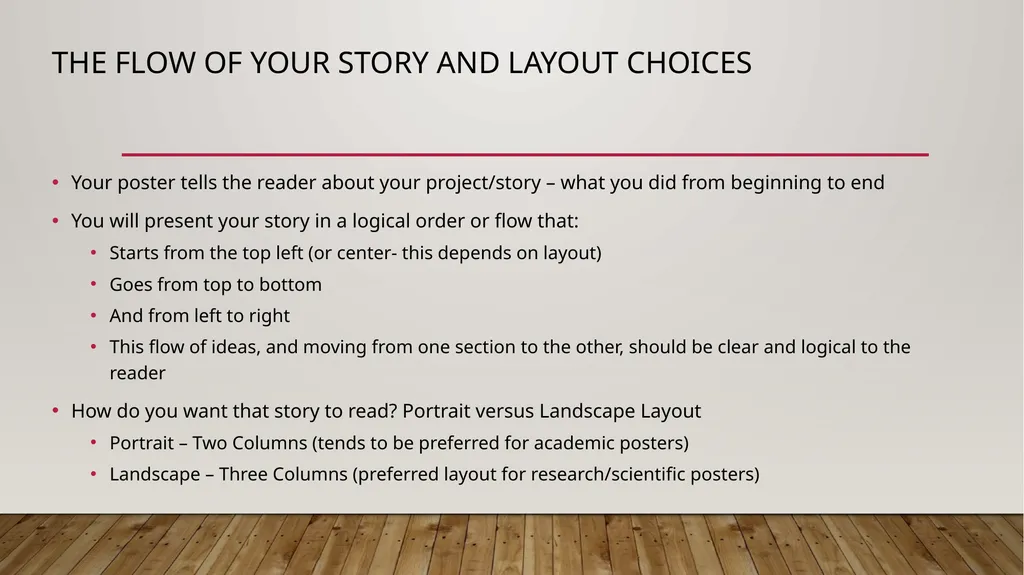 THE FLOW OF YOUR STORY AND LAYOUT CHOICES

• Your poster tells the reader about your project/story – what you did from beginning to end

• You will present your story in a logical order or flow that:
  • Starts from the top left (or center- this depends on layout)
  • Goes from top to bottom
  • And from left to right
  • This flow of ideas, and moving from one section to the other, should be clear and logical to the reader

• How do you want that story to read? Portrait versus Landscape Layout
  • Portrait – Two Columns (tends to be preferred for academic posters)
  • Landscape – Three Columns (preferred layout for research/scientific posters)